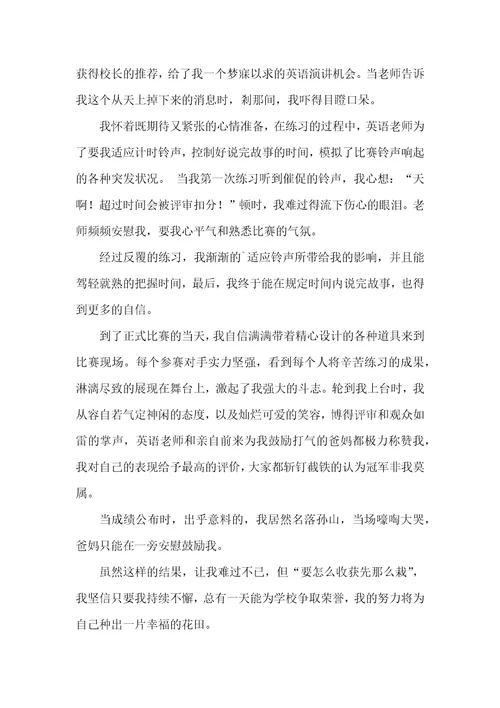 获得校长的推荐，给了我一个梦寐以求的英语演讲机会。当老师告诉我这个从天上掉下来的消息时，刹那间，我吓得目瞪口呆。

我怀着既期待又紧张的心情准备，在练习的过程中，英语老师为了要我适应计时铃声，控制好说完故事的时间，模拟了比赛铃声响起的各种突发状况。 当我第一次练习听到催促的铃声，我心想：“天啊！超过时间会被评审扣分！”顿时，我难过得流下伤心的眼泪。老师频频安慰我，要我心平气和熟悉比赛的气氛。

经过反覆的练习，我渐渐的`适应铃声所带给我的影响，并且能驾轻就熟的把握时间，最后，我终于能在规定时间内说完故事，也得到更多的自信。

到了正式比赛的当天，我自信满满带着精心设计的各种道具来到比赛现场。每个参赛对手实力坚强，看到每个人将辛苦练习的成果，淋漓尽致的展现在舞台上，激起了我强大的斗志。轮到我上台时，我从容自若气定神闲的态度，以及灿烂可爱的笑容，博得评审和观众如雷的掌声，英语老师和亲自前来为我鼓励打气的爸妈都极力称赞我，我对自己的表现给予最高的评价，大家都斩钉截铁的认为冠军非我莫属。

当成绩公布时，出乎意料的，我居然名落孙山，当场嚎啕大哭，爸妈只能在一旁安慰鼓励我。

虽然这样的结果，让我难过不已，但“要怎么收获先那么栽”，我坚信只要我持续不懈，总有一天能为学校争取荣誉，我的努力将为自己种出一片幸福的花田。